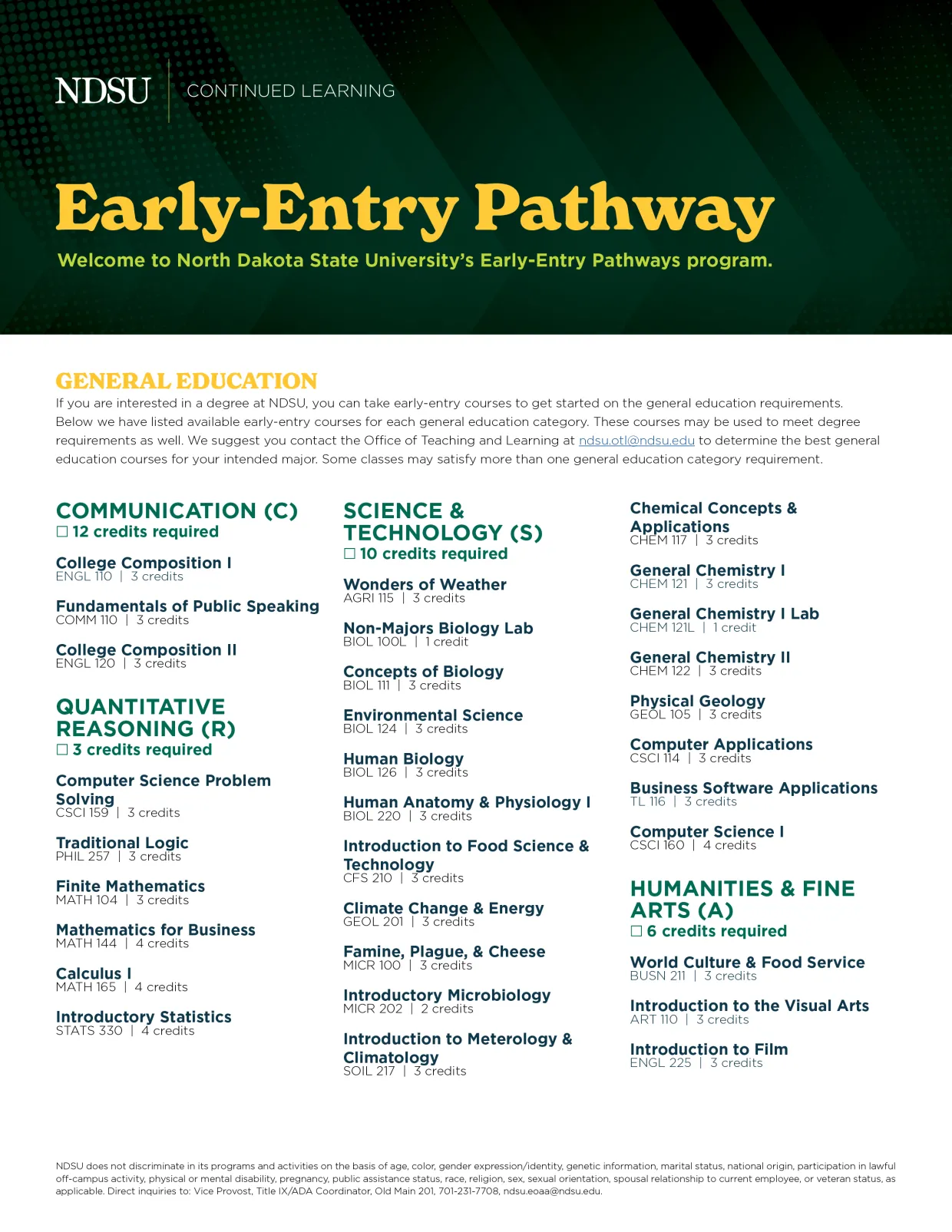 NDSU | CONTINUED LEARNING

Early-Entry Pathway

Welcome to North Dakota State University's Early-Entry Pathways program.

GENERAL EDUCATION

If you are interested in a degree at NDSU, you can take early-entry courses to get started on the general education requirements. Below we have listed available early-entry courses for each general education category. These courses may be used to meet degree requirements as well. We suggest you contact the Office of Teaching and Learning at ndsu.otl@ndsu.edu to determine the best general education courses for your intended major. Some classes may satisfy more than one general education category requirement.

COMMUNICATION (C)
☐ 12 credits required

College Composition I
ENGL 110 | 3 credits

Fundamentals of Public Speaking
COMM 110 | 3 credits

College Composition II
ENGL 120 | 3 credits

QUANTITATIVE REASONING (R)
☐ 3 credits required

Computer Science Problem Solving
CSCI 159 | 3 credits

Traditional Logic
PHIL 257 | 3 credits

Finite Mathematics
MATH 104 | 3 credits

Mathematics for Business
MATH 144 | 4 credits

Calculus I
MATH 165 | 4 credits

Introductory Statistics
STATS 330 | 4 credits

SCIENCE & TECHNOLOGY (S)
☐ 10 credits required

Wonders of Weather
AGRI 115 | 3 credits

Non-Majors Biology Lab
BIOL 100L | 1 credit

Concepts of Biology
BIOL 111 | 3 credits

Environmental Science
BIOL 124 | 3 credits

Human Biology
BIOL 126 | 3 credits

Human Anatomy & Physiology I
BIOL 220 | 3 credits

Introduction to Food Science & Technology
CFS 210 | 3 credits

Climate Change & Energy
GEOL 201 | 3 credits

Famine, Plague, & Cheese
MICR 100 | 3 credits

Introductory Microbiology
MICR 202 | 2 credits

Introduction to Meterology & Climatology
SOIL 217 | 3 credits

Chemical Concepts & Applications
CHEM 117 | 3 credits

General Chemistry I
CHEM 121 | 3 credits

General Chemistry I Lab
CHEM 121L | 1 credit

General Chemistry II
CHEM 122 | 3 credits

Physical Geology
GEOL 105 | 3 credits

Computer Applications
CSCI 114 | 3 credits

Business Software Applications
TL 116 | 3 credits

Computer Science I
CSCI 160 | 4 credits

HUMANITIES & FINE ARTS (A)
☐ 6 credits required

World Culture & Food Service
BUSN 211 | 3 credits

Introduction to the Visual Arts
ART 110 | 3 credits

Introduction to Film
ENGL 225 | 3 credits

NDSU does not discriminate in its programs and activities on the basis of age, color, gender expression/identity, genetic information, marital status, national origin, participation in lawful off-campus activity, physical or mental disability, pregnancy, public assistance status, race, religion, sex, sexual orientation, spousal relationship to current employee, or veteran status, as applicable. Direct inquiries to: Vice Provost, Title IX/ADA Coordinator, Old Main 201, 701-231-7708, ndsu.eoaa@ndsu.edu.